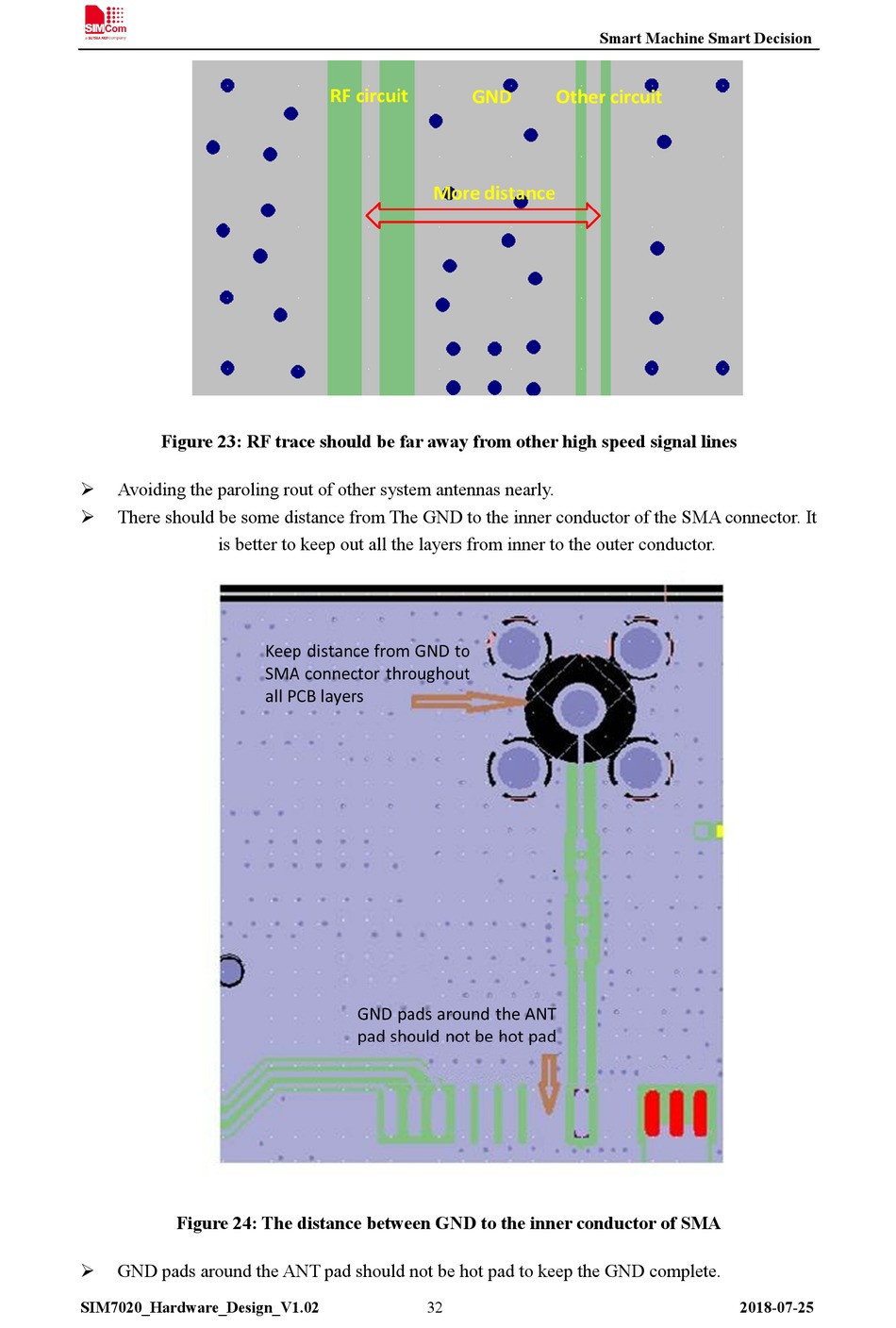 SIMCom
a SUNSEA AIOT company

Smart Machine Smart Decision

RF circuit GND Other circuit

More distance

Figure 23: RF trace should be far away from other high speed signal lines

➢ Avoiding the paroling rout of other system antennas nearly.

➢ There should be some distance from The GND to the inner conductor of the SMA connector. It is better to keep out all the layers from inner to the outer conductor.

Keep distance from GND to SMA connector throughout all PCB layers

GND pads around the ANT pad should not be hot pad

Figure 24: The distance between GND to the inner conductor of SMA

➢ GND pads around the ANT pad should not be hot pad to keep the GND complete.

SIM7020_Hardware_Design_V1.02 32 2018-07-25